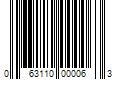 0 63110 00006 3